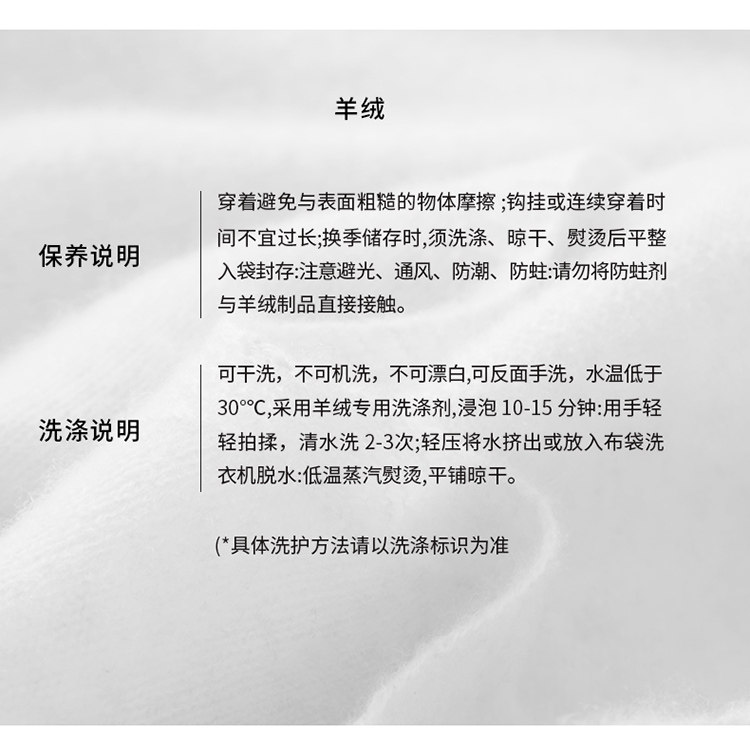 羊绒

保养说明

穿着避免与表面粗糙的物体摩擦 ;钩挂或连续穿着时间不宜过长;换季储存时,须洗涤、晾干、熨烫后平整入袋封存:注意避光、通风、防潮、防蛀:请勿将防蛀剂与羊绒制品直接接触。

洗涤说明

可干洗，不可机洗，不可漂白,可反面手洗，水温低于30°℃,采用羊绒专用洗涤剂,浸泡 10-15 分钟:用手轻轻拍揉，清水洗 2-3次;轻压将水挤出或放入布袋洗衣机脱水:低温蒸汽熨烫,平铺晾干。

(*具体洗护方法请以洗涤标识为准